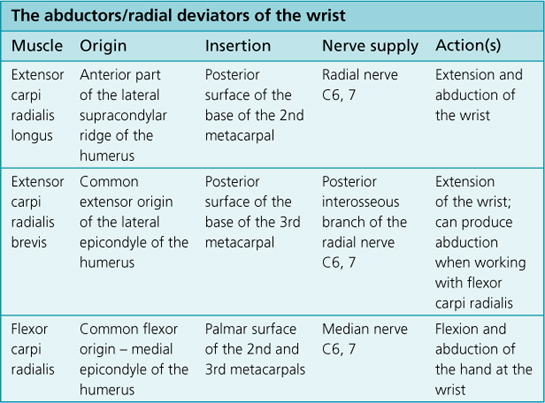 The abductors/radial deviators of the wrist

| Muscle | Origin | Insertion | Nerve supply | Action(s) |
|---|---|---|---|---|
| Extensor carpi radialis longus | Anterior part of the lateral supracondylar ridge of the humerus | Posterior surface of the base of the 2nd metacarpal | Radial nerve C6, 7 | Extension and abduction of the wrist |
| Extensor carpi radialis brevis | Common extensor origin of the lateral epicondyle of the humerus | Posterior surface of the base of the 3rd metacarpal | Posterior interosseous branch of the radial nerve C6, 7 | Extension of the wrist; can produce abduction when working with flexor carpi radialis |
| Flexor carpi radialis | Common flexor origin – medial epicondyle of the humerus | Palmar surface of the 2nd and 3rd metacarpals | Median nerve C6, 7 | Flexion and abduction of the hand at the wrist |